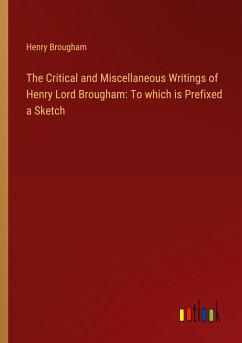 Henry Brougham

The Critical and Miscellaneous Writings of Henry Lord Brougham: To which is Prefixed a Sketch

outlook